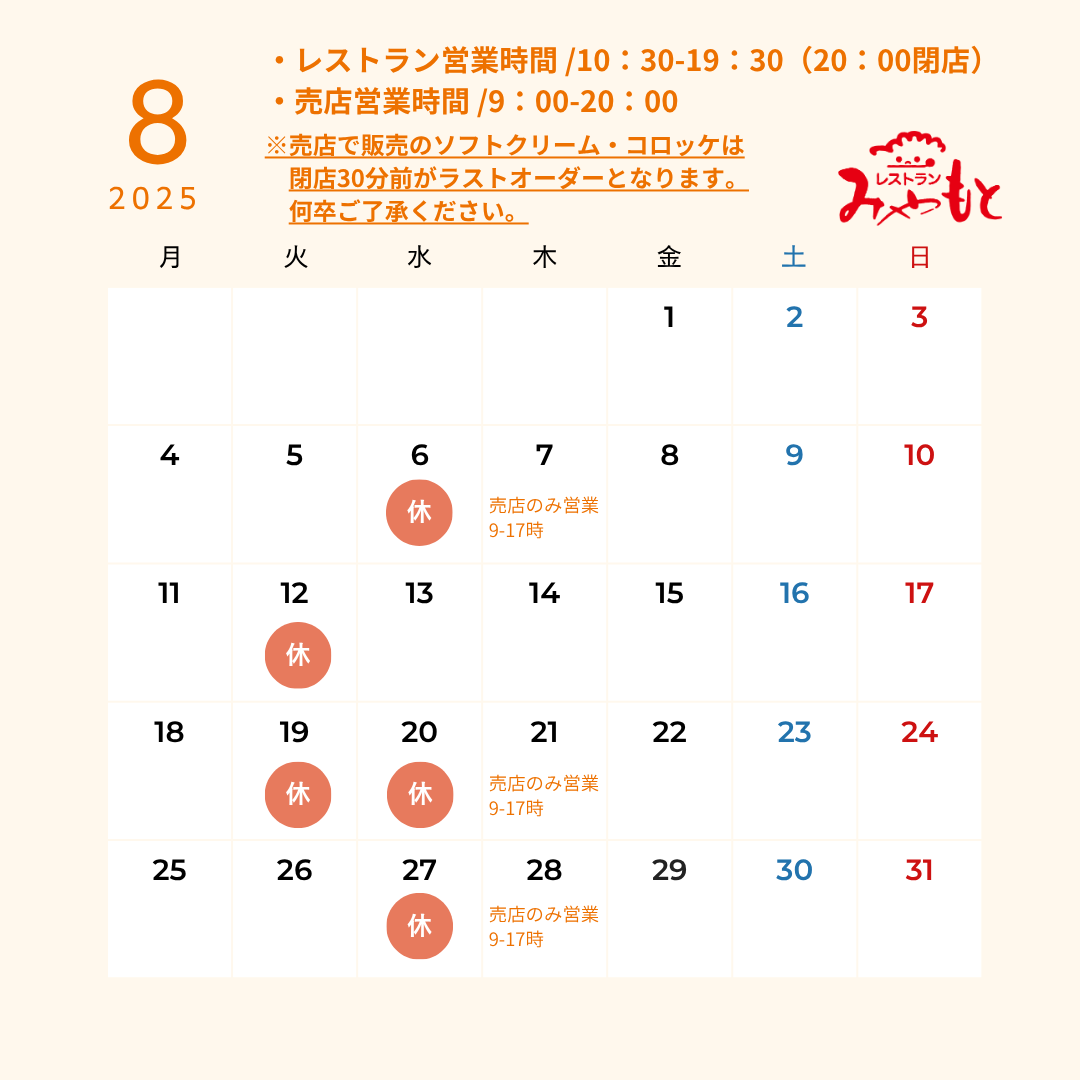 8
2025

・レストラン営業時間 /10：30-19：30（20：00閉店）
・売店営業時間 /9：00-20：00
※売店で販売のソフトクリーム・コロッケは閉店30分前がラストオーダーとなります。何卒ご了承ください。

レストラン みやもと

| 月 | 火 | 水 | 木 | 金 | 土 | 日 |
|---|---|---|---|---|---|---|
| | | | | 1 | 2 | 3 |
| 4 | 5 | 6 休 | 7 売店のみ営業 9-17時 | 8 | 9 | 10 |
| 11 | 12 休 | 13 | 14 | 15 | 16 | 17 |
| 18 | 19 休 | 20 休 | 21 売店のみ営業 9-17時 | 22 | 23 | 24 |
| 25 | 26 | 27 休 | 28 売店のみ営業 9-17時 | 29 | 30 | 31 |